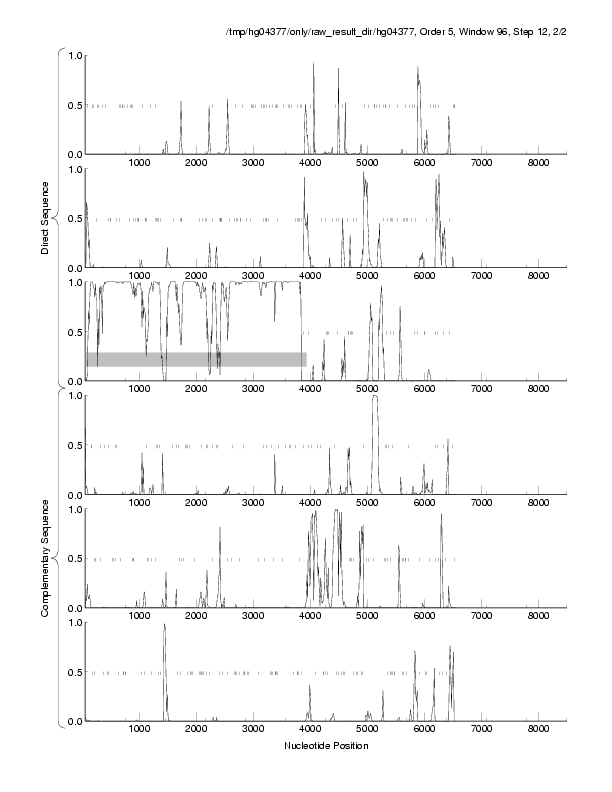 /tmp/hg04377/only/raw_result_dir/hg04377, Order 5, Window 96, Step 12, 2/2

Direct Sequence

1.0
0.5
0.0
1000 2000 3000 4000 5000 6000 7000 8000

1.0
0.5
0.0
1000 2000 3000 4000 5000 6000 7000 8000

1.0
0.5
0.0
1000 2000 3000 4000 5000 6000 7000 8000

Complementary Sequence

1.0
0.5
0.0
1000 2000 3000 4000 5000 6000 7000 8000

1.0
0.5
0.0
1000 2000 3000 4000 5000 6000 7000 8000

1.0
0.5
0.0
1000 2000 3000 4000 5000 6000 7000 8000

Nucleotide Position